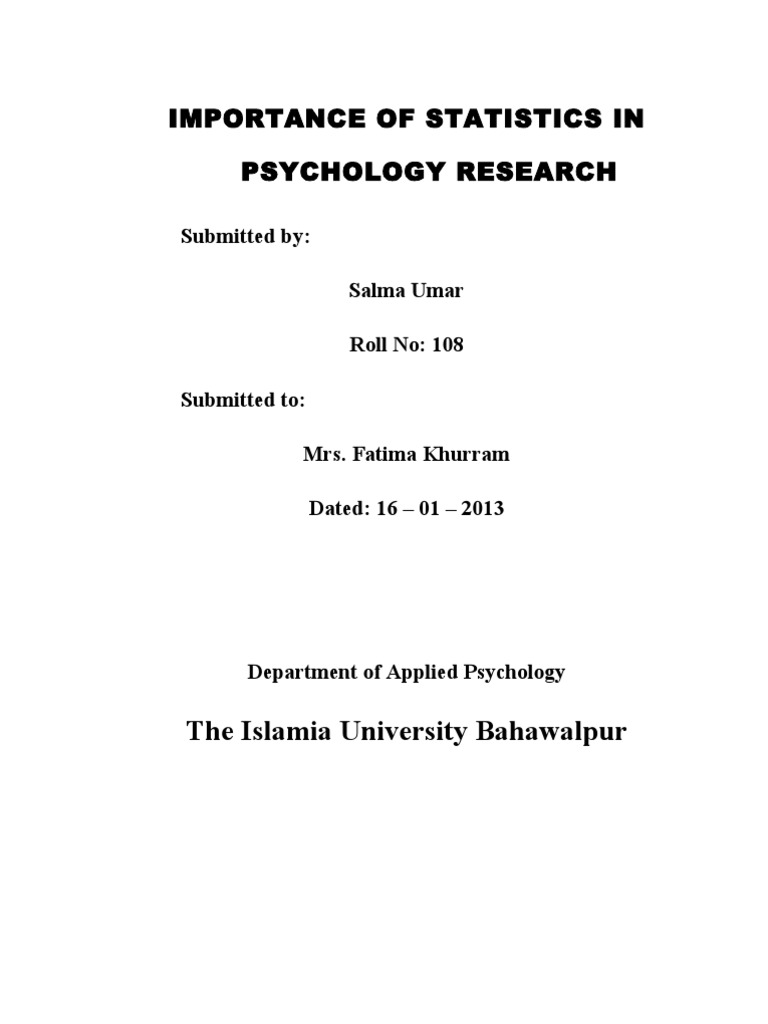 IMPORTANCE OF STATISTICS IN PSYCHOLOGY RESEARCH

Submitted by:

Salma Umar

Roll No: 108

Submitted to:

Mrs. Fatima Khurram

Dated: 16 – 01 – 2013

Department of Applied Psychology

The Islamia University Bahawalpur